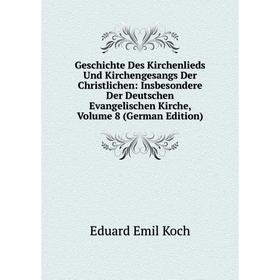 Geschichte Des Kirchenlieds Und Kirchengesangs Der Christlichen: Insbesondere Der Deutschen Evangelischen Kirche, Volume 8 (German Edition)

Eduard Emil Koch